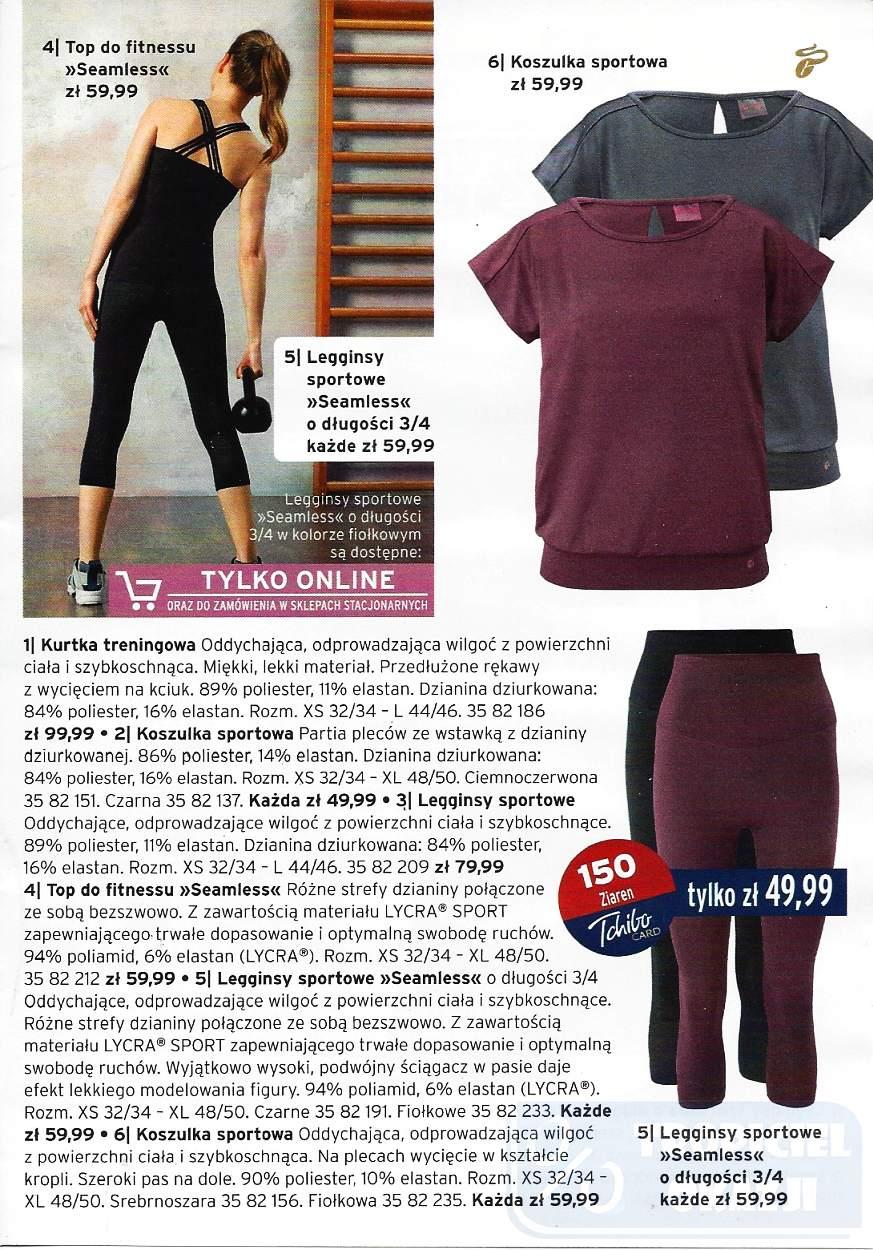 4| Top do fitnessu »Seamless« zł 59,99

6| Koszulka sportowa zł 59,99

5| Legginsy sportowe »Seamless« o długości 3/4 każde zł 59,99

Legginsy sportowe »Seamless« o długości 3/4 w kolorze fiołkowym są dostępne:

TYLKO ONLINE
ORAZ DO ZAMÓWIENIA W SKLEPACH STACJONARNYCH

1| Kurtka treningowa Oddychająca, odprowadzająca wilgoć z powierzchni ciała i szybkoschnąca. Miękki, lekki materiał. Przedłużone rękawy z wycięciem na kciuk. 89% poliester, 11% elastan. Dzianina dziurkowana: 84% poliester, 16% elastan. Rozm. XS 32/34 – L 44/46. 35 82 186 zł 99,99 • 2| Koszulka sportowa Partia pleców ze wstawką z dzianiny dziurkowanej. 86% poliester, 14% elastan. Dzianina dziurkowana: 84% poliester, 16% elastan. Rozm. XS 32/34 – XL 48/50. Ciemnoczerwona 35 82 151. Czarna 35 82 137. Każda zł 49,99 • 3| Legginsy sportowe Oddychające, odprowadzające wilgoć z powierzchni ciała i szybkoschnące. 89% poliester, 11% elastan. Dzianina dziurkowana: 84% poliester, 16% elastan. Rozm. XS 32/34 – L 44/46. 35 82 209 zł 79,99
4| Top do fitnessu »Seamless« Różne strefy dzianiny połączone ze sobą bezszwowo. Z zawartością materiału LYCRA® SPORT zapewniającego trwałe dopasowanie i optymalną swobodę ruchów. 94% poliamid, 6% elastan (LYCRA®). Rozm. XS 32/34 – XL 48/50. 35 82 212 zł 59,99 • 5| Legginsy sportowe »Seamless« o długości 3/4 Oddychające, odprowadzające wilgoć z powierzchni ciała i szybkoschnące. Różne strefy dzianiny połączone ze sobą bezszwowo. Z zawartością materiału LYCRA® SPORT zapewniającego trwałe dopasowanie i optymalną swobodę ruchów. Wyjątkowo wysoki, podwójny ściągacz w pasie daje efekt lekkiego modelowania figury. 94% poliamid, 6% elastan (LYCRA®). Rozm. XS 32/34 – XL 48/50. Czarne 35 82 191. Fiołkowe 35 82 233. Każde zł 59,99 • 6| Koszulka sportowa Oddychająca, odprowadzająca wilgoć z powierzchni ciała i szybkoschnąca. Na plecach wycięcie w kształcie kropli. Szeroki pas na dole. 90% poliester, 10% elastan. Rozm. XS 32/34 – XL 48/50. Srebrnoszara 35 82 156. Fiołkowa 35 82 235. Każda zł 59,99

150 Ziaren Tchibo CARD

tylko zł 49,99

5| Legginsy sportowe »Seamless« o długości 3/4 każde zł 59,99